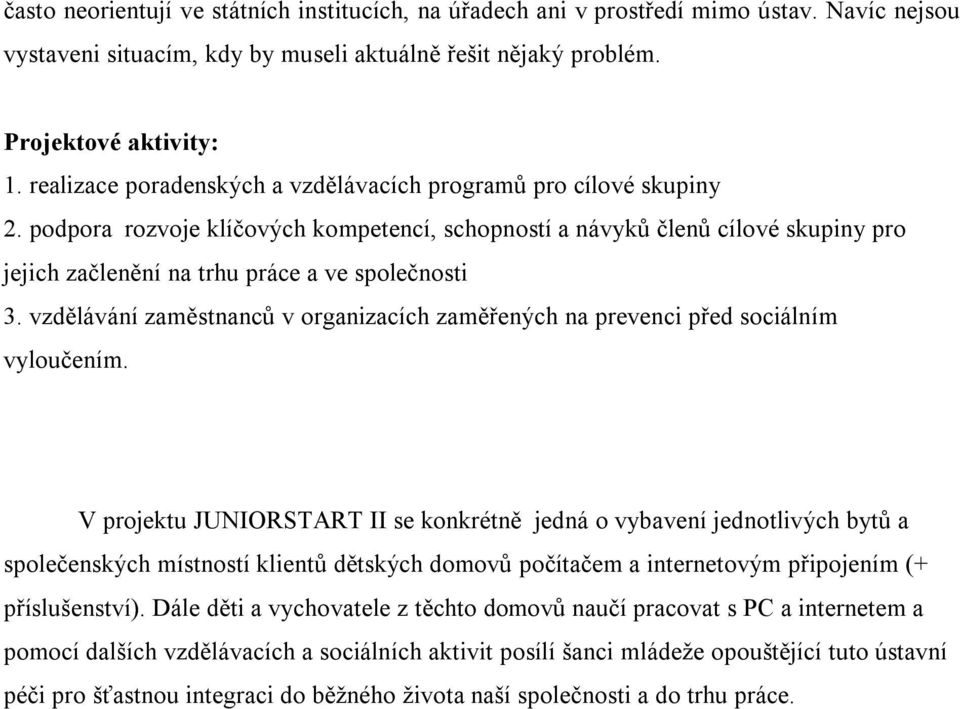 často neorientují ve státních institucích, na úřadech ani v prostředí mimo ústav. Navíc nejsou vystaveni situacím, kdy by museli aktuálně řešit nějaký problém.

**Projektové aktivity:**
1. realizace poradenských a vzdělávacích programů pro cílové skupiny
2. podpora rozvoje klíčových kompetencí, schopností a návyků členů cílové skupiny pro jejich začlenění na trhu práce a ve společnosti
3. vzdělávání zaměstnanců v organizacích zaměřených na prevenci před sociálním vyloučením.

V projektu JUNIORSTART II se konkrétně jedná o vybavení jednotlivých bytů a společenských místností klientů dětských domovů počítačem a internetovým připojením (+ příslušenství). Dále děti a vychovatele z těchto domovů naučí pracovat s PC a internetem a pomocí dalších vzdělávacích a sociálních aktivit posílí šanci mládeže opouštějící tuto ústavní péči pro šťastnou integraci do běžného života naší společnosti a do trhu práce.